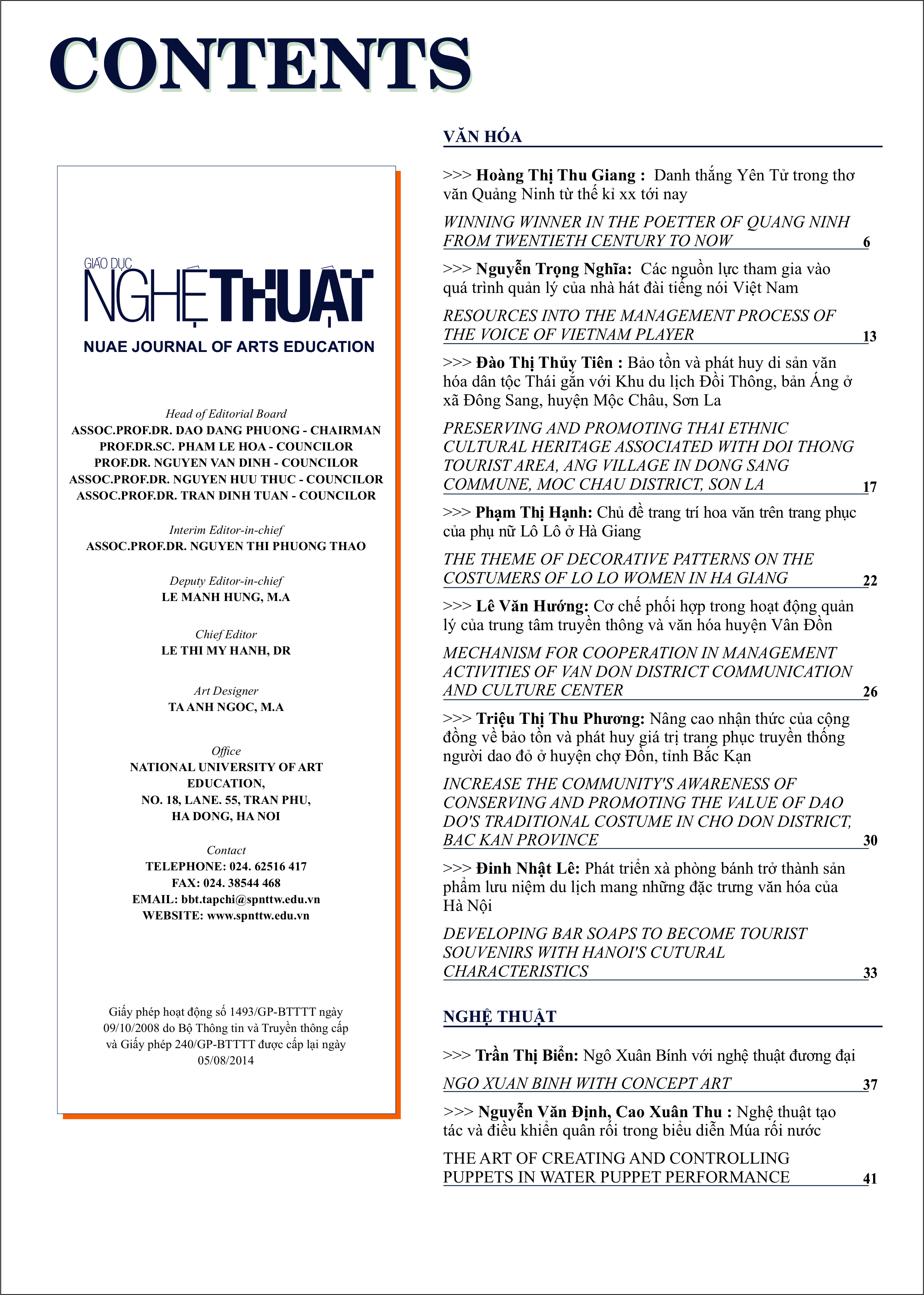 CONTENTS

GIÁO DỤC
NGHỆ THUẬT
NUAE JOURNAL OF ARTS EDUCATION

Head of Editorial Board
ASSOC.PROF.DR. DAO DANG PHUONG - CHAIRMAN
PROF.DR.SC. PHAM LE HOA - COUNCILOR
PROF.DR. NGUYEN VAN DINH - COUNCILOR
ASSOC.PROF.DR. NGUYEN HUU THUC - COUNCILOR
ASSOC.PROF.DR. TRAN DINH TUAN - COUNCILOR

Interim Editor-in-chief
ASSOC.PROF.DR. NGUYEN THI PHUONG THAO

Deputy Editor-in-chief
LE MANH HUNG, M.A

Chief Editor
LE THI MY HANH, DR

Art Designer
TA ANH NGOC, M.A

Office
NATIONAL UNIVERSITY OF ART EDUCATION,
NO. 18, LANE. 55, TRAN PHU,
HA DONG, HA NOI

Contact
TELEPHONE: 024. 62516 417
FAX: 024. 38544 468
EMAIL: bbt.tapchi@spnttw.edu.vn
WEBSITE: www.spnttw.edu.vn

Giấy phép hoạt động số 1493/GP-BTTTT ngày 09/10/2008 do Bộ Thông tin và Truyền thông cấp và Giấy phép 240/GP-BTTTT được cấp lại ngày 05/08/2014

VĂN HÓA

>>> Hoàng Thị Thu Giang : Danh thắng Yên Tử trong thơ văn Quảng Ninh từ thế kỉ xx tới nay

WINNING WINNER IN THE POETTER OF QUANG NINH FROM TWENTIETH CENTURY TO NOW 6

>>> Nguyễn Trọng Nghĩa: Các nguồn lực tham gia vào quá trình quản lý của nhà hát đài tiếng nói Việt Nam

RESOURCES INTO THE MANAGEMENT PROCESS OF THE VOICE OF VIETNAM PLAYER 13

>>> Đào Thị Thủy Tiên : Bảo tồn và phát huy di sản văn hóa dân tộc Thái gắn với Khu du lịch Đồi Thông, bản Áng ở xã Đông Sang, huyện Mộc Châu, Sơn La

PRESERVING AND PROMOTING THAI ETHNIC CULTURAL HERITAGE ASSOCIATED WITH DOI THONG TOURIST AREA, ANG VILLAGE IN DONG SANG COMMUNE, MOC CHAU DISTRICT, SON LA 17

>>> Phạm Thị Hạnh: Chủ đề trang trí hoa văn trên trang phục của phụ nữ Lô Lô ở Hà Giang

THE THEME OF DECORATIVE PATTERNS ON THE COSTUMERS OF LO LO WOMEN IN HA GIANG 22

>>> Lê Văn Hướng: Cơ chế phối hợp trong hoạt động quản lý của trung tâm truyền thông và văn hóa huyện Vân Đồn

MECHANISM FOR COOPERATION IN MANAGEMENT ACTIVITIES OF VAN DON DISTRICT COMMUNICATION AND CULTURE CENTER 26

>>> Triệu Thị Thu Phương: Nâng cao nhận thức của cộng đồng về bảo tồn và phát huy giá trị trang phục truyền thống người dao đỏ ở huyện chợ Đồn, tỉnh Bắc Kạn

INCREASE THE COMMUNITY'S AWARENESS OF CONSERVING AND PROMOTING THE VALUE OF DAO DO'S TRADITIONAL COSTUME IN CHO DON DISTRICT, BAC KAN PROVINCE 30

>>> Đinh Nhật Lê: Phát triển xà phòng bánh trở thành sản phẩm lưu niệm du lịch mang những đặc trưng văn hóa của Hà Nội

DEVELOPING BAR SOAPS TO BECOME TOURIST SOUVENIRS WITH HANOI'S CUTURAL CHARACTERISTICS 33

NGHỆ THUẬT

>>> Trần Thị Biển: Ngô Xuân Bính với nghệ thuật đương đại

NGO XUAN BINH WITH CONCEPT ART 37

>>> Nguyễn Văn Định, Cao Xuân Thu : Nghệ thuật tạo tác và điều khiển quân rối trong biểu diễn Múa rối nước

THE ART OF CREATING AND CONTROLLING PUPPETS IN WATER PUPPET PERFORMANCE 41